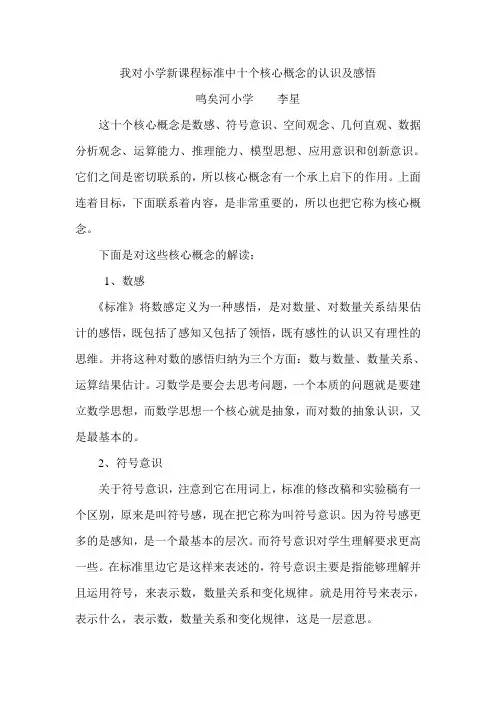 我对小学新课程标准中十个核心概念的认识及感悟

鸣矣河小学　　李星

这十个核心概念是数感、符号意识、空间观念、几何直观、数据分析观念、运算能力、推理能力、模型思想、应用意识和创新意识。它们之间是密切联系的，所以核心概念有一个承上启下的作用。上面连着目标，下面联系着内容，是非常重要的，所以也把它称为核心概念。

下面是对这些核心概念的解读：

1、数感

《标准》将数感定义为一种感悟，是对数量、对数量关系结果估计的感悟，既包括了感知又包括了领悟，既有感性的认识又有理性的思维。并将这种对数的感悟归纳为三个方面：数与数量、数量关系、运算结果估计。习数学是要会去思考问题，一个本质的问题就是要建立数学思想，而数学思想一个核心就是抽象，而对数的抽象认识，又是最基本的。

2、符号意识

关于符号意识，注意到它在用词上，标准的修改稿和实验稿有一个区别，原来是叫符号感，现在把它称为叫符号意识。因为符号感更多的是感知，是一个最基本的层次。而符号意识对学生理解要求更高一些。在标准里边它是这样来表述的，符号意识主要是指能够理解并且运用符号，来表示数，数量关系和变化规律。就是用符号来表示，表示什么，表示数，数量关系和变化规律，这是一层意思。